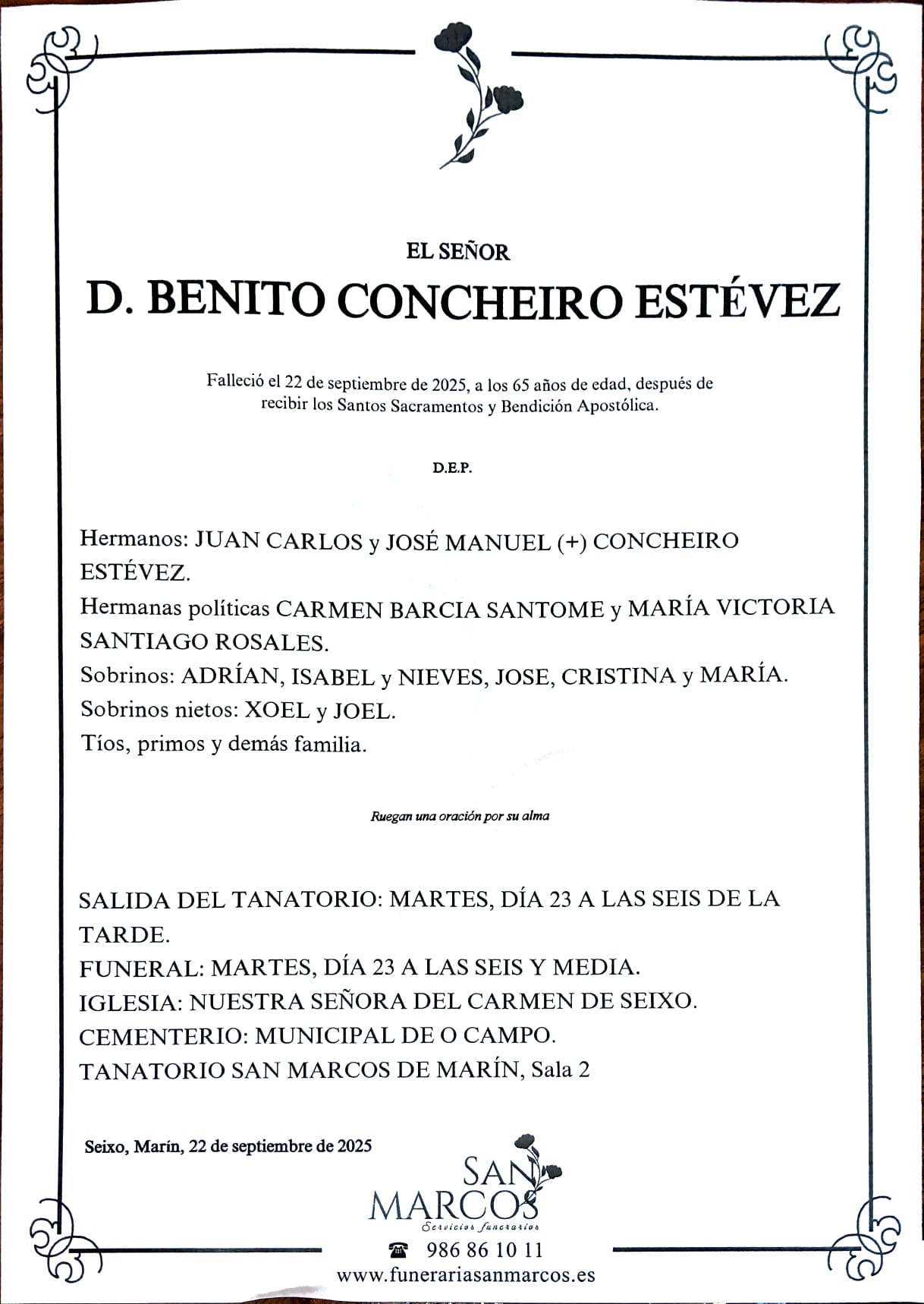 EL SEÑOR

D. BENITO CONCHEIRO ESTÉVEZ

Falleció el 22 de septiembre de 2025, a los 65 años de edad, después de recibir los Santos Sacramentos y Bendición Apostólica.

D.E.P.

Hermanos: JUAN CARLOS y JOSÉ MANUEL (+) CONCHEIRO ESTÉVEZ.
Hermanas políticas CARMEN BARCIA SANTOME y MARÍA VICTORIA SANTIAGO ROSALES.
Sobrinos: ADRÍAN, ISABEL y NIEVES, JOSE, CRISTINA y MARÍA.
Sobrinos nietos: XOEL y JOEL.
Tíos, primos y demás familia.

Ruegan una oración por su alma

SALIDA DEL TANATORIO: MARTES, DÍA 23 A LAS SEIS DE LA TARDE.
FUNERAL: MARTES, DÍA 23 A LAS SEIS Y MEDIA.
IGLESIA: NUESTRA SEÑORA DEL CARMEN DE SEIXO.
CEMENTERIO: MUNICIPAL DE O CAMPO.
TANATORIO SAN MARCOS DE MARÍN, Sala 2

Seixo, Marín, 22 de septiembre de 2025

SAN MARCOS
Servicios funerarios
986 86 10 11
www.funerariasanmarcos.es